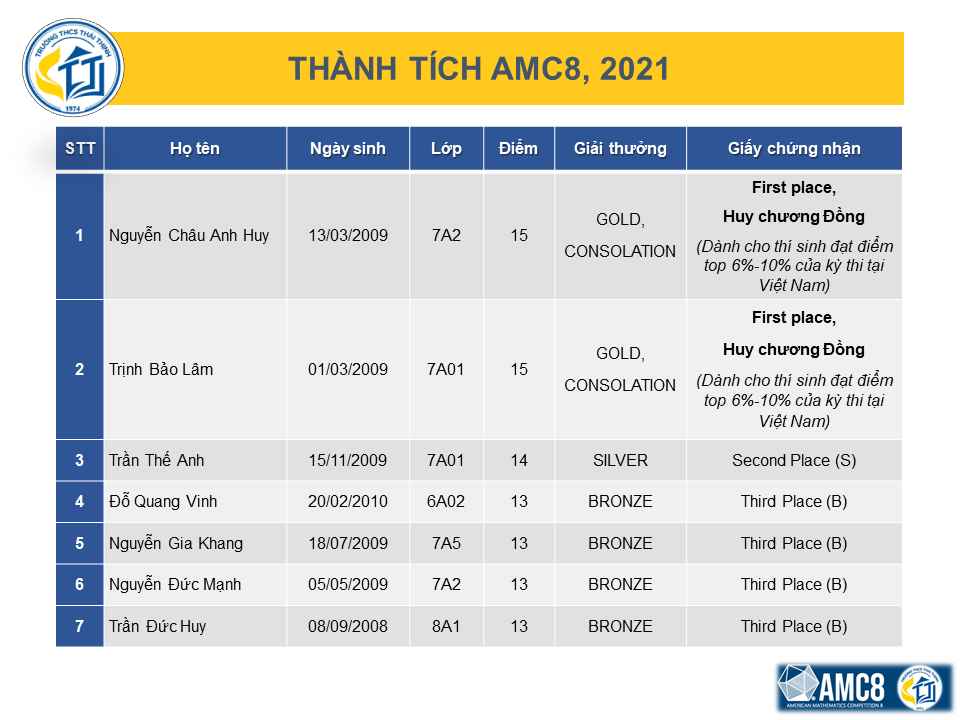 TRƯỜNG THCS THÁI THỊNH
1974

THÀNH TÍCH AMC8, 2021

| STT | Họ tên | Ngày sinh | Lớp | Điểm | Giải thưởng | Giấy chứng nhận |
|---|---|---|---|---|---|---|
| 1 | Nguyễn Châu Anh Huy | 13/03/2009 | 7A2 | 15 | GOLD, CONSOLATION | First place, Huy chương Đồng (Dành cho thí sinh đạt điểm top 6%-10% của kỳ thi tại Việt Nam) |
| 2 | Trịnh Bảo Lâm | 01/03/2009 | 7A01 | 15 | GOLD, CONSOLATION | First place, Huy chương Đồng (Dành cho thí sinh đạt điểm top 6%-10% của kỳ thi tại Việt Nam) |
| 3 | Trần Thế Anh | 15/11/2009 | 7A01 | 14 | SILVER | Second Place (S) |
| 4 | Đỗ Quang Vinh | 20/02/2010 | 6A02 | 13 | BRONZE | Third Place (B) |
| 5 | Nguyễn Gia Khang | 18/07/2009 | 7A5 | 13 | BRONZE | Third Place (B) |
| 6 | Nguyễn Đức Mạnh | 05/05/2009 | 7A2 | 13 | BRONZE | Third Place (B) |
| 7 | Trần Đức Huy | 08/09/2008 | 8A1 | 13 | BRONZE | Third Place (B) |

AMC8
AMERICAN MATHEMATICS COMPETITION 8